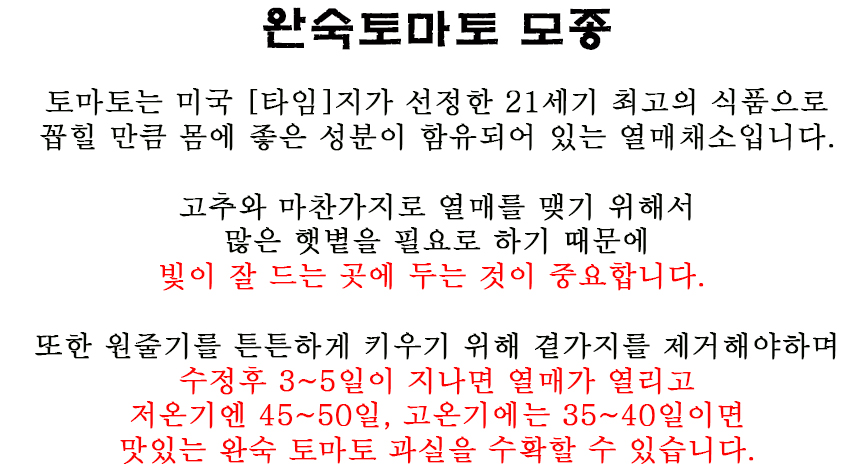 완숙토마토 모종

토마토는 미국 [타임]지가 선정한 21세기 최고의 식품으로 꼽힐 만큼 몸에 좋은 성분이 함유되어 있는 열매채소입니다.

고추와 마찬가지로 열매를 맺기 위해서
많은 햇볕을 필요로 하기 때문에
빛이 잘 드는 곳에 두는 것이 중요합니다.

또한 원줄기를 튼튼하게 키우기 위해 곁가지를 제거해야하며
수정후 3~5일이 지나면 열매가 열리고
저온기엔 45~50일, 고온기에는 35~40일이면
맛있는 완숙 토마토 과실을 수확할 수 있습니다.